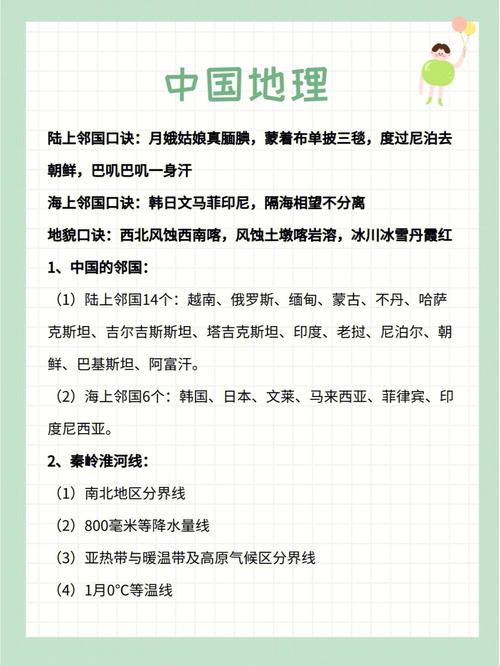 中国地理

陆上邻国口诀：月娥姑娘真腼腆，蒙着布单披三毯，度过尼泊去朝鲜，巴叽巴叽一身汗

海上邻国口诀：韩日文马菲印尼，隔海相望不分离

地貌口诀：西北风蚀西南喀，风蚀土墩喀岩溶，冰川冰雪丹霞红

1、中国的邻国：

（1）陆上邻国14个：越南、俄罗斯、缅甸、蒙古、不丹、哈萨克斯坦、吉尔吉斯斯坦、塔吉克斯坦、印度、老挝、尼泊尔、朝鲜、巴基斯坦、阿富汗。

（2）海上邻国6个：韩国、日本、文莱、马来西亚、菲律宾、印度尼西亚。

2、秦岭淮河线：

（1）南北地区分界线

（2）800毫米等降水量线

（3）亚热带与暖温带及高原气候区分界线

（4）1月0°C等温线